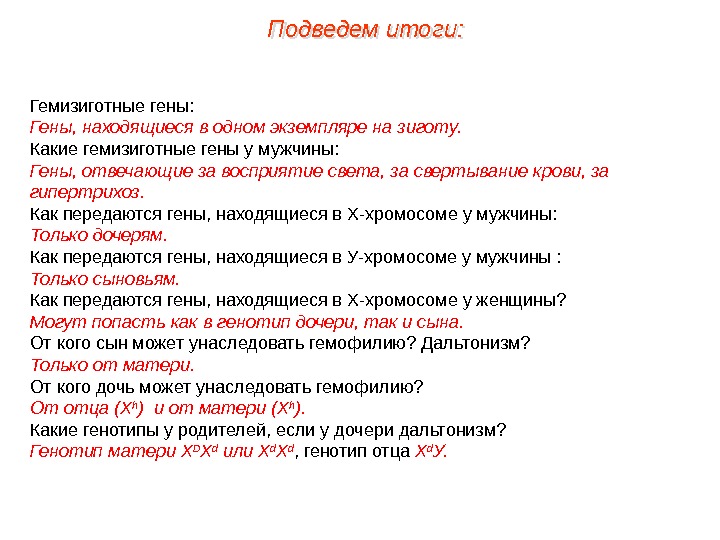 Подведем итоги:

Гемизиготные гены:
Гены, находящиеся в одном экземпляре на зиготу.
Какие гемизиготные гены у мужчины:
Гены, отвечающие за восприятие света, за свертывание крови, за гипертрихоз.
Как передаются гены, находящиеся в Х-хромосоме у мужчины:
Только дочерям.
Как передаются гены, находящиеся в У-хромосоме у мужчины :
Только сыновьям.
Как передаются гены, находящиеся в Х-хромосоме у женщины?
Могут попасть как в генотип дочери, так и сына.
От кого сын может унаследовать гемофилию? Дальтонизм?
Только от матери.
От кого дочь может унаследовать гемофилию?
От отца ($X^h$) и от матери ($X^h$).
Какие генотипы у родителей, если у дочери дальтонизм?
Генотип матери $X^DX^d$ или $X^dX^d$, генотип отца $X^dУ$.